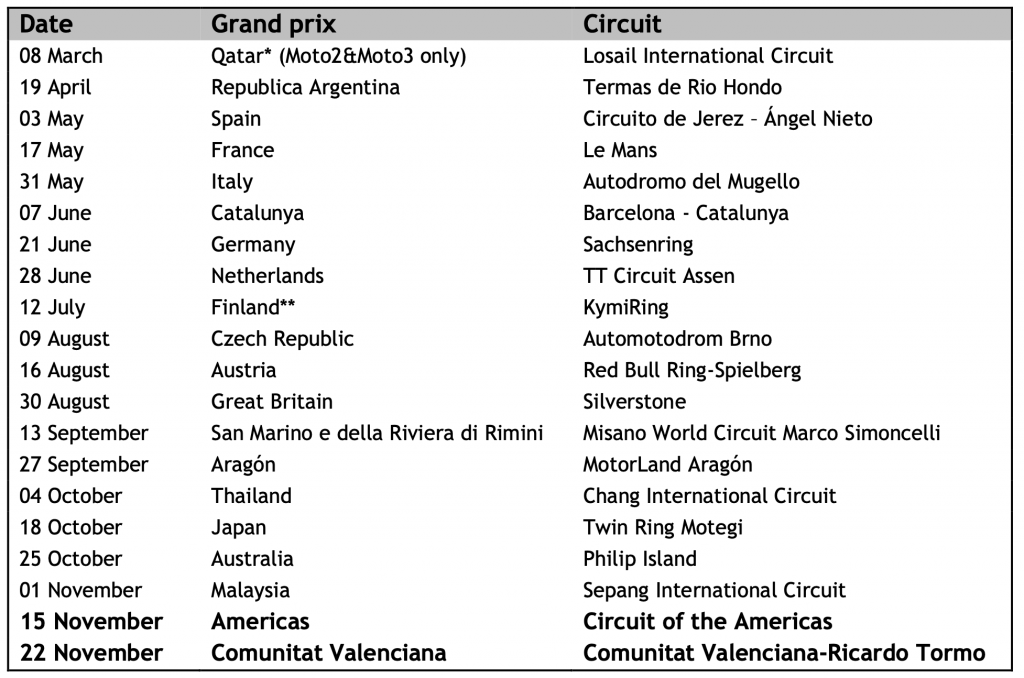 | Date | Grand prix | Circuit |
|---|---|---|
| 08 March | Qatar* (Moto2&Moto3 only) | Losail International Circuit |
| 19 April | Republica Argentina | Termas de Rio Hondo |
| 03 May | Spain | Circuito de Jerez – Ángel Nieto |
| 17 May | France | Le Mans |
| 31 May | Italy | Autodromo del Mugello |
| 07 June | Catalunya | Barcelona - Catalunya |
| 21 June | Germany | Sachsenring |
| 28 June | Netherlands | TT Circuit Assen |
| 12 July | Finland** | KymiRing |
| 09 August | Czech Republic | Automotodrom Brno |
| 16 August | Austria | Red Bull Ring-Spielberg |
| 30 August | Great Britain | Silverstone |
| 13 September | San Marino e della Riviera di Rimini | Misano World Circuit Marco Simoncelli |
| 27 September | Aragón | MotorLand Aragón |
| 04 October | Thailand | Chang International Circuit |
| 18 October | Japan | Twin Ring Motegi |
| 25 October | Australia | Philip Island |
| 01 November | Malaysia | Sepang International Circuit |
| **15 November** | **Americas** | **Circuit of the Americas** |
| **22 November** | **Comunitat Valenciana** | **Comunitat Valenciana-Ricardo Tormo** |